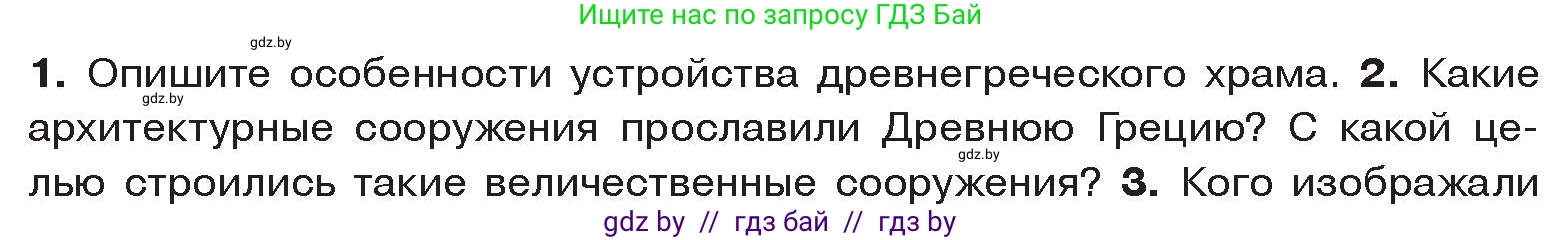 Ищите нас по запросу ГДЗ Бай

gdz.by

1. Опишите особенности устройства древнегреческого храма. 2. Какие архитектурные сооружения прославили Древнюю Грецию? С какой целью строились такие величественные сооружения? 3. Кого изображали

gdz.by

gdz.by

gdz by // гдз бай // гдз by